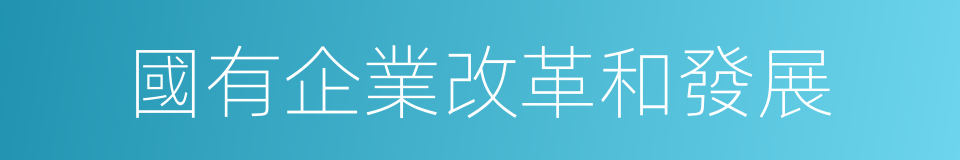 國有企業改革和發展